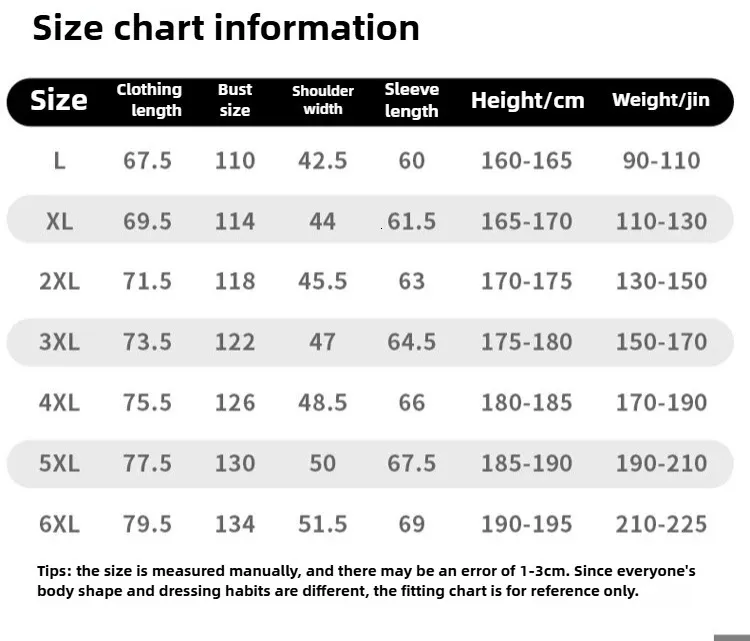 Size chart information

| Size | Clothing length | Bust size | Shoulder width | Sleeve length | Height/cm | Weight/jin |
|---|---|---|---|---|---|---|
| L | 67.5 | 110 | 42.5 | 60 | 160-165 | 90-110 |
| XL | 69.5 | 114 | 44 | 61.5 | 165-170 | 110-130 |
| 2XL | 71.5 | 118 | 45.5 | 63 | 170-175 | 130-150 |
| 3XL | 73.5 | 122 | 47 | 64.5 | 175-180 | 150-170 |
| 4XL | 75.5 | 126 | 48.5 | 66 | 180-185 | 170-190 |
| 5XL | 77.5 | 130 | 50 | 67.5 | 185-190 | 190-210 |
| 6XL | 79.5 | 134 | 51.5 | 69 | 190-195 | 210-225 |

Tips: the size is measured manually, and there may be an error of 1-3cm. Since everyone's body shape and dressing habits are different, the fitting chart is for reference only.